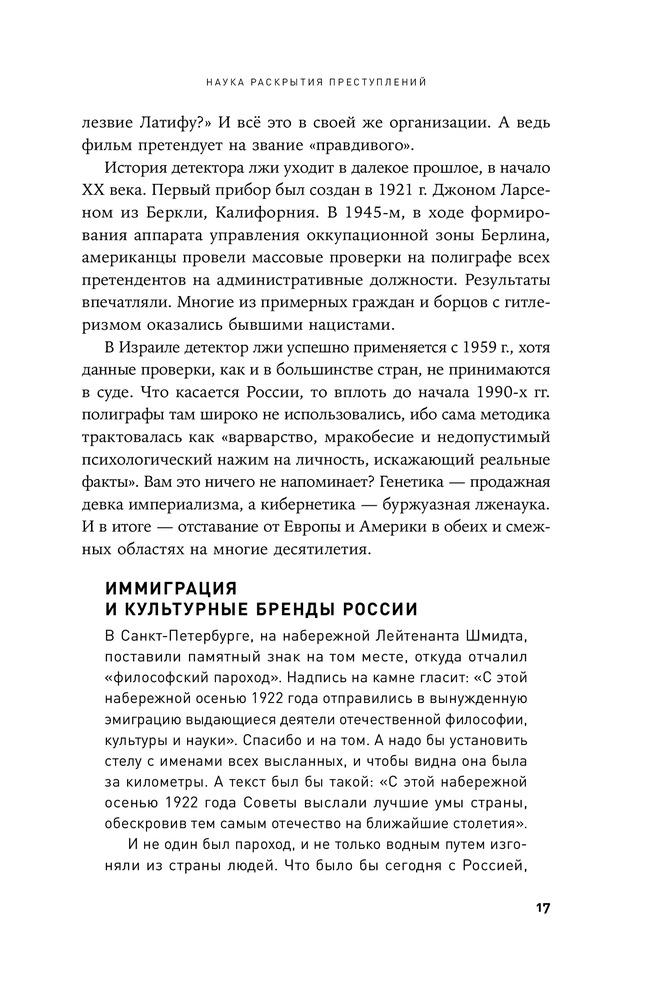 НАУКА РАСКРЫТИЯ ПРЕСТУПЛЕНИЙ

лезвие Латифу?» И всё это в своей же организации. А ведь фильм претендует на звание «правдивого».

История детектора лжи уходит в далекое прошлое, в начало XX века. Первый прибор был создан в 1921 г. Джоном Ларсеном из Беркли, Калифорния. В 1945-м, в ходе формирования аппарата управления оккупационной зоны Берлина, американцы провели массовые проверки на полиграфе всех претендентов на административные должности. Результаты впечатляли. Многие из примерных граждан и борцов с гитлеризмом оказались бывшими нацистами.

В Израиле детектор лжи успешно применяется с 1959 г., хотя данные проверки, как и в большинстве стран, не принимаются в суде. Что касается России, то вплоть до начала 1990-х гг. полиграфы там широко не использовались, ибо сама методика трактовалась как «варварство, мракобесие и недопустимый психологический нажим на личность, искажающий реальные факты». Вам это ничего не напоминает? Генетика — продажная девка империализма, а кибернетика — буржуазная лженаука. И в итоге — отставание от Европы и Америки в обеих и смежных областях на многие десятилетия.

ИММИГРАЦИЯ И КУЛЬТУРНЫЕ БРЕНДЫ РОССИИ

В Санкт-Петербурге, на набережной Лейтенанта Шмидта, поставили памятный знак на том месте, откуда отчалил «философский пароход». Надпись на камне гласит: «С этой набережной осенью 1922 года отправились в вынужденную эмиграцию выдающиеся деятели отечественной философии, культуры и науки». Спасибо и на том. А надо бы установить стелу с именами всех высланных, и чтобы видна она была за километры. А текст был бы такой: «С этой набережной осенью 1922 года Советы выслали лучшие умы страны, обескровив тем самым отечество на ближайшие столетия».

И не один был пароход, и не только водным путем изгоняли из страны людей. Что было бы сегодня с Россией,

17